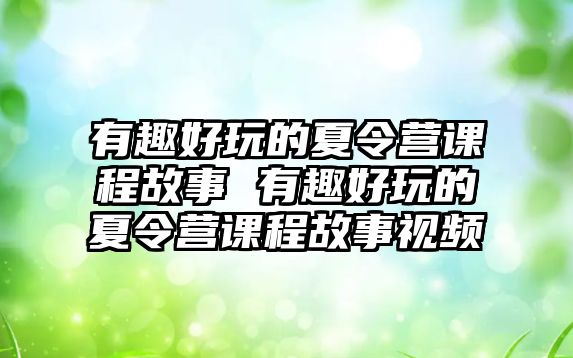 有趣好玩的夏令营课程故事 有趣好玩的夏令营课程故事视频